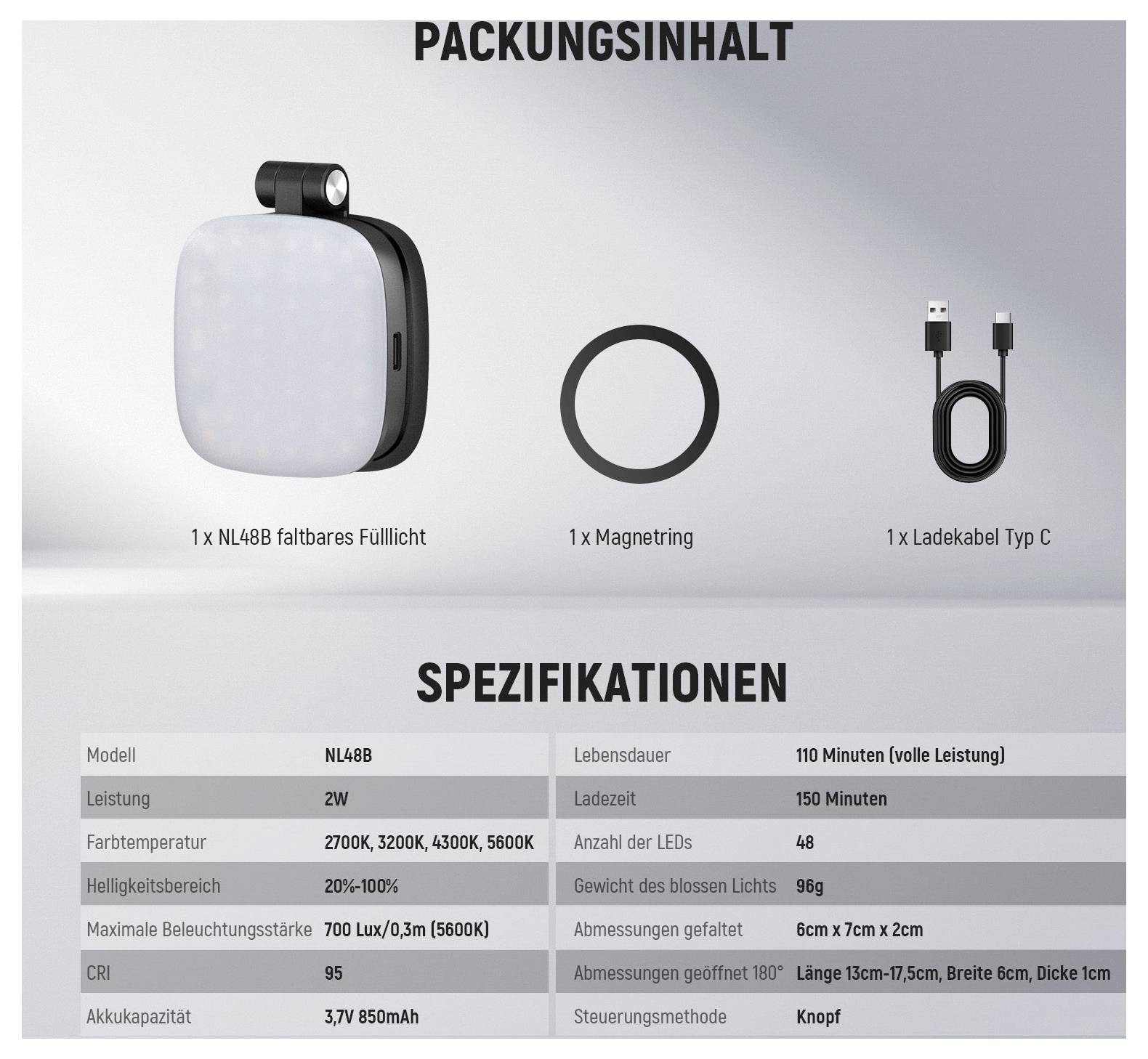 PACKUNGSINHALT

1 x NL48B faltbares Fülllicht

1 x Magnetring

1 x Ladekabel Typ C

SPEZIFIKATIONEN

| Modell | NL48B |
|---|---|
| Leistung | 2W |
| Farbtemperatur | 2700K, 3200K, 4300K, 5600K |
| Helligkeitsbereich | 20%-100% |
| Maximale Beleuchtungsstärke | 700 Lux/0,3m (5600K) |
| CRI | 95 |
| Akkukapazität | 3,7V 850mAh |

| Lebensdauer | 110 Minuten (volle Leistung) |
|---|---|
| Ladezeit | 150 Minuten |
| Anzahl der LEDs | 48 |
| Gewicht des blossen Lichts | 96g |
| Abmessungen gefaltet | 6cm x 7cm x 2cm |
| Abmessungen geöffnet 180° | Länge 13cm-17,5cm, Breite 6cm, Dicke 1cm |
| Steuerungsmethode | Knopf |